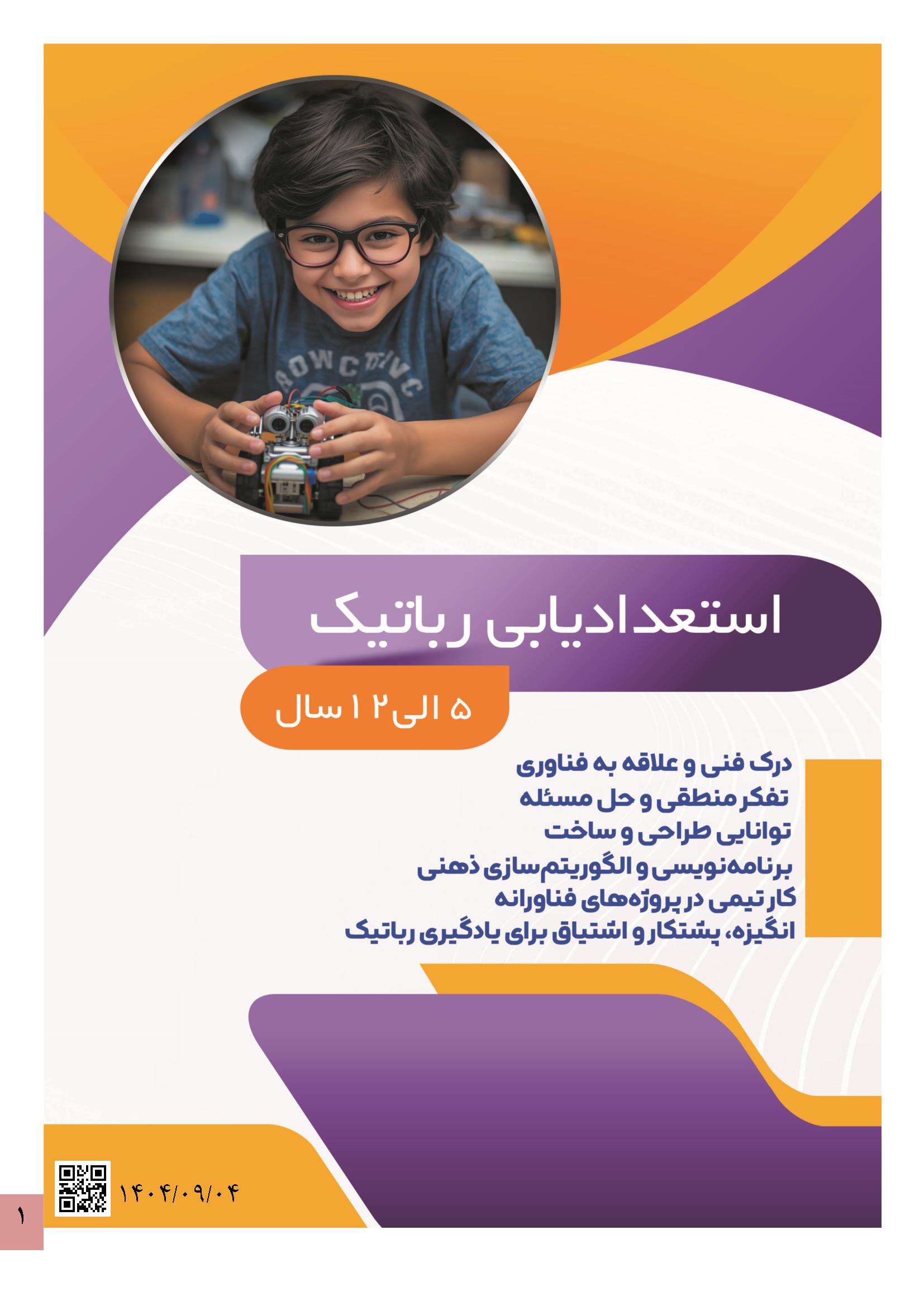 استعدادیابی رباتیک

۵ الی ۱۲ سال

درک فنی و علاقه به فناوری
تفکر منطقی و حل مسئله
توانایی طراحی و ساخت
برنامه‌نویسی و الگوریتم‌سازی ذهنی
کار تیمی در پروژه‌های فناورانه
انگیزه، پشتکار و اشتیاق برای یادگیری رباتیک

۱۴۰۴/۰۹/۰۴

۱